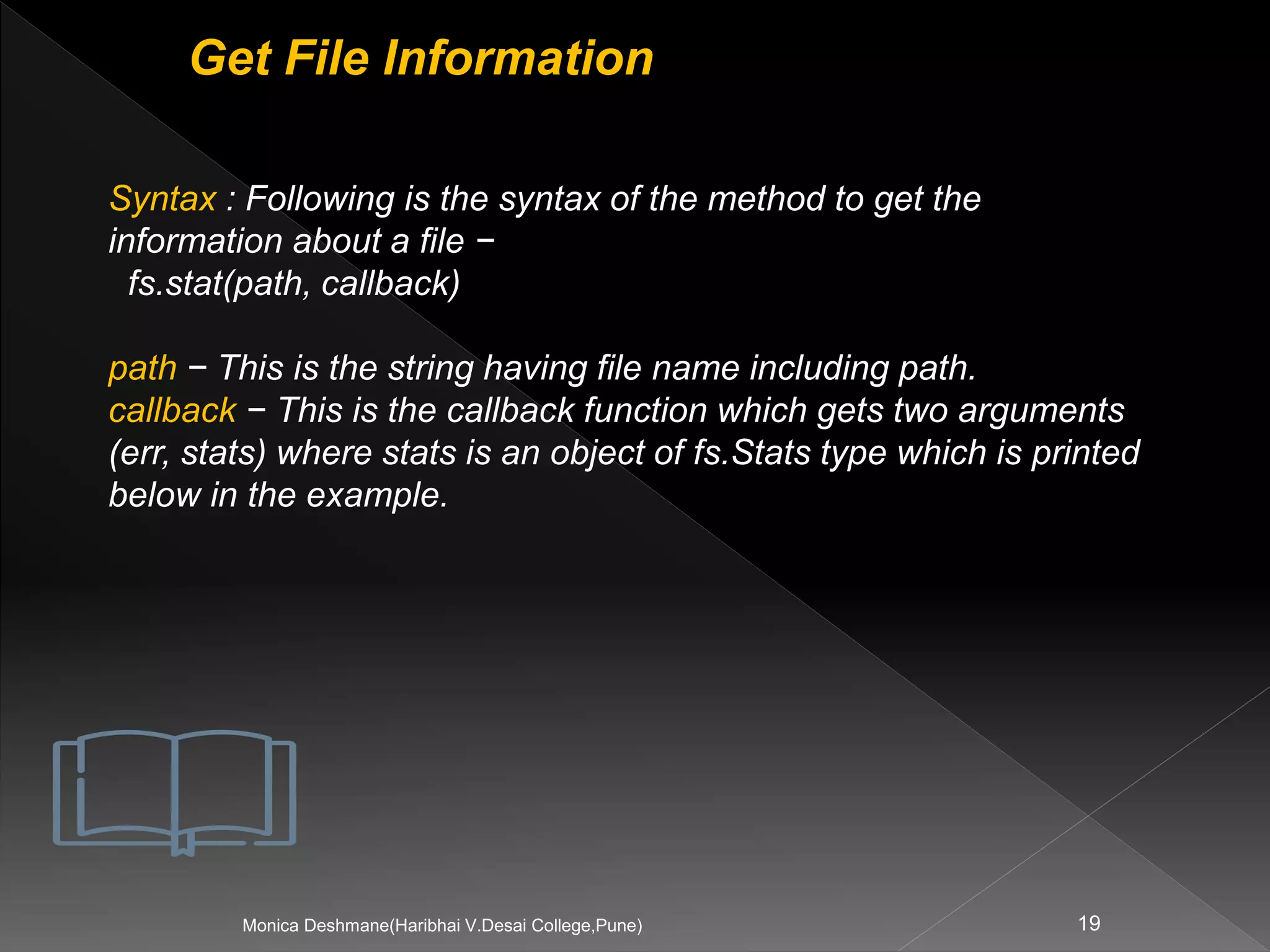 Get File Information

Syntax : Following is the syntax of the method to get the information about a file −
fs.stat(path, callback)

path − This is the string having file name including path.
callback − This is the callback function which gets two arguments (err, stats) where stats is an object of fs.Stats type which is printed below in the example.

Monica Deshmane(Haribhai V.Desai College,Pune)

19